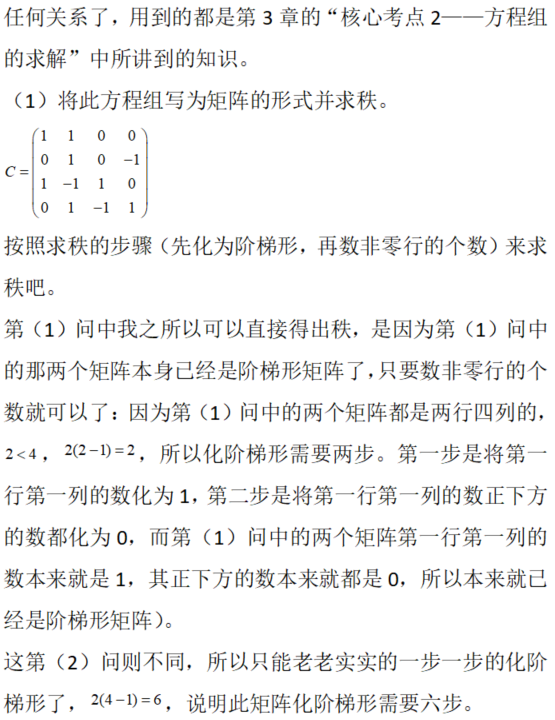 任何关系了，用到的都是第 3 章的“核心考点 2——方程组的求解”中所讲到的知识。

（1）将此方程组写为矩阵的形式并求秩。

$C=\begin{pmatrix}1&1&0&0\\0&1&0&-1\\1&-1&1&0\\0&1&-1&1\end{pmatrix}$

按照求秩的步骤（先化为阶梯形，再数非零行的个数）来求秩吧。

第（1）问中我之所以可以直接得出秩，是因为第（1）问中的那两个矩阵本身已经是阶梯形矩阵了，只要数非零行的个数就可以了：因为第（1）问中的两个矩阵都是两行四列的，$2<4$，$2(2-1)=2$，所以化阶梯形需要两步。第一步是将第一行第一列的数化为 1，第二步是将第一行第一列的数正下方的数都化为 0，而第（1）问中的两个矩阵第一行第一列的数本来就是 1，其正下方的数本来就都是 0，所以本来就已经是阶梯形矩阵)。

这第（2）问则不同，所以只能老老实实的一步一步的化阶梯形了，$2(4-1)=6$，说明此矩阵化阶梯形需要六步。